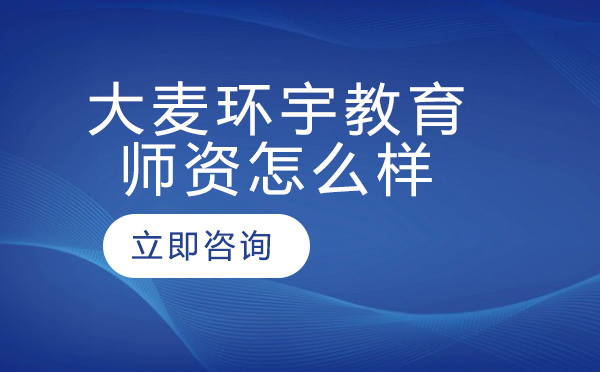 大麦环宇教育
师资怎么样

立即咨询